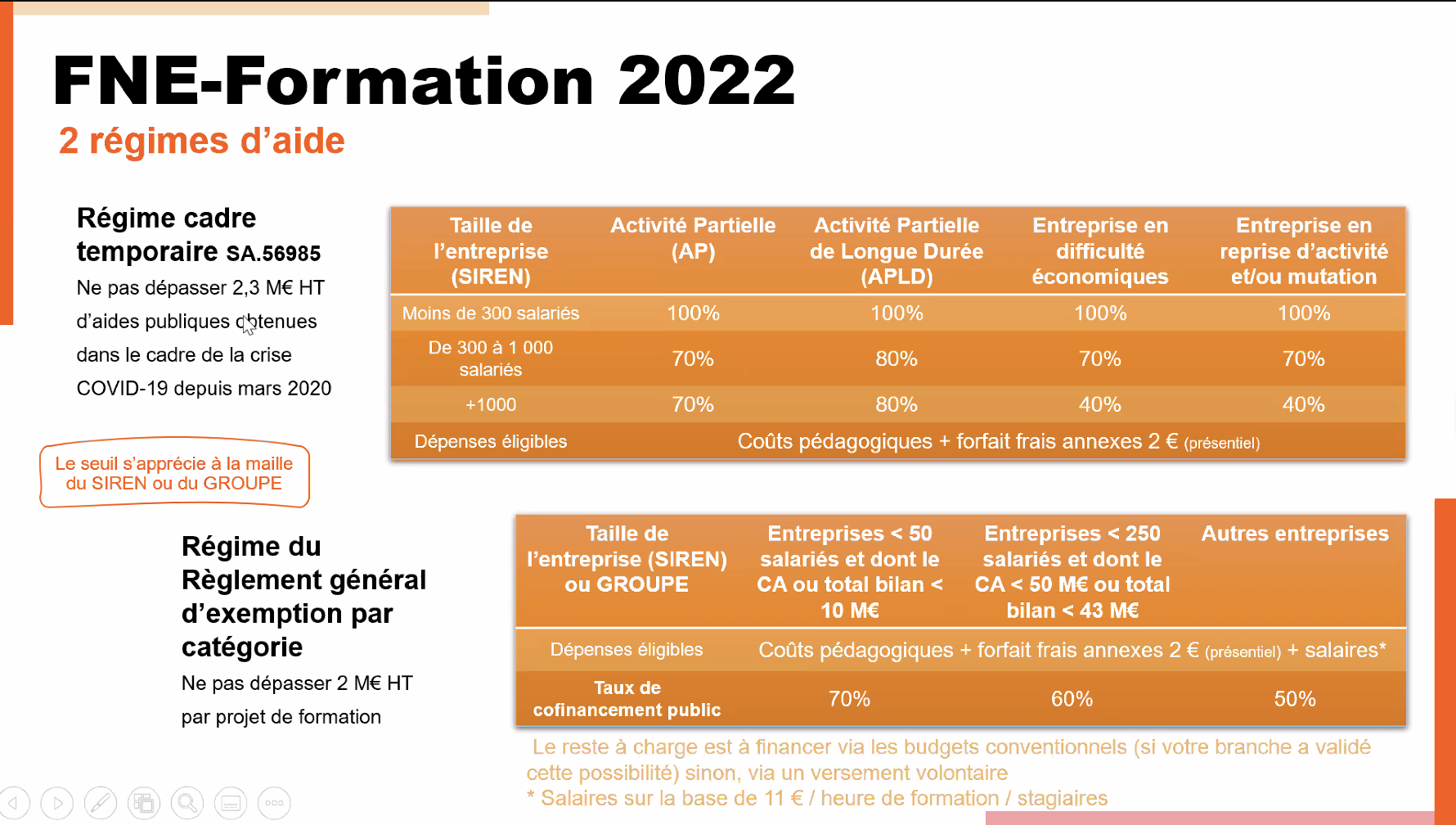 FNE-Formation 2022
2 régimes d'aide

Régime cadre temporaire SA.56985
Ne pas dépasser 2,3 M€ HT d'aides publiques obtenues dans le cadre de la crise COVID-19 depuis mars 2020

Le seuil s'apprécie à la maille du SIREN ou du GROUPE

| Taille de l'entreprise (SIREN) | Activité Partielle (AP) | Activité Partielle de Longue Durée (APLD) | Entreprise en difficulté économiques | Entreprise en reprise d'activité et/ou mutation |
|---|---|---|---|---|
| Moins de 300 salariés | 100% | 100% | 100% | 100% |
| De 300 à 1 000 salariés | 70% | 80% | 70% | 70% |
| +1000 | 70% | 80% | 40% | 40% |
| Dépenses éligibles | Coûts pédagogiques + forfait frais annexes 2 € (présentiel) | | | |

Régime du Règlement général d'exemption par catégorie
Ne pas dépasser 2 M€ HT par projet de formation

| Taille de l'entreprise (SIREN) ou GROUPE | Entreprises < 50 salariés et dont le CA ou total bilan < 10 M€ | Entreprises < 250 salariés et dont le CA < 50 M€ ou total bilan < 43 M€ | Autres entreprises |
|---|---|---|---|
| Dépenses éligibles | Coûts pédagogiques + forfait frais annexes 2 € (présentiel) + salaires* | | |
| Taux de cofinancement public | 70% | 60% | 50% |

Le reste à charge est à financer via les budgets conventionnels (si votre branche a validé cette possibilité) sinon, via un versement volontaire
* Salaires sur la base de 11 € / heure de formation / stagiaires